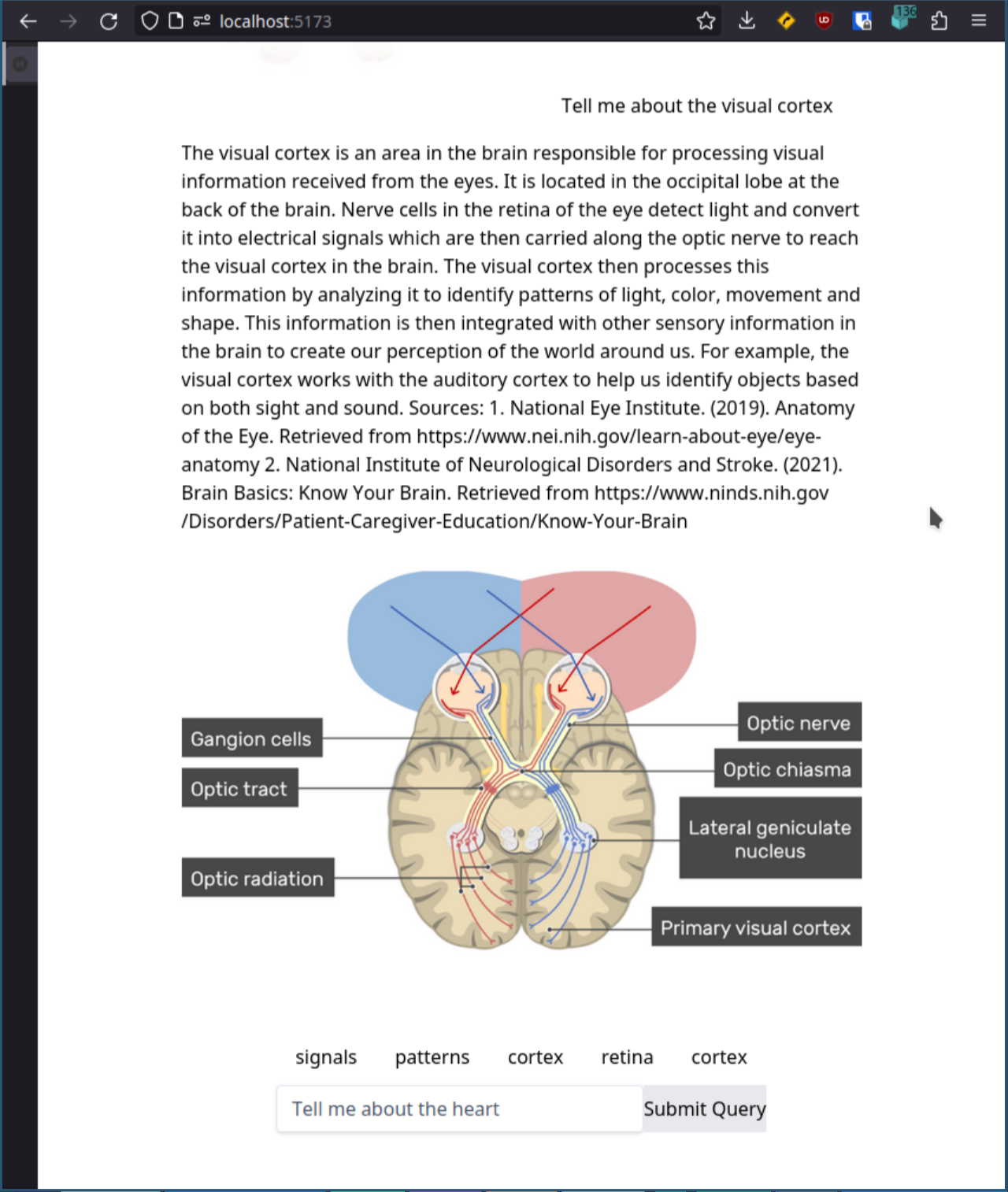 localhost:5173

136

Tell me about the visual cortex

The visual cortex is an area in the brain responsible for processing visual information received from the eyes. It is located in the occipital lobe at the back of the brain. Nerve cells in the retina of the eye detect light and convert it into electrical signals which are then carried along the optic nerve to reach the visual cortex in the brain. The visual cortex then processes this information by analyzing it to identify patterns of light, color, movement and shape. This information is then integrated with other sensory information in the brain to create our perception of the world around us. For example, the visual cortex works with the auditory cortex to help us identify objects based on both sight and sound. Sources: 1. National Eye Institute. (2019). Anatomy of the Eye. Retrieved from https://www.nei.nih.gov/learn-about-eye/eye-anatomy 2. National Institute of Neurological Disorders and Stroke. (2021). Brain Basics: Know Your Brain. Retrieved from https://www.ninds.nih.gov/Disorders/Patient-Caregiver-Education/Know-Your-Brain

Gangion cells

Optic tract

Optic radiation

Optic nerve

Optic chiasma

Lateral geniculate nucleus

Primary visual cortex

signals patterns cortex retina cortex

Tell me about the heart

Submit Query